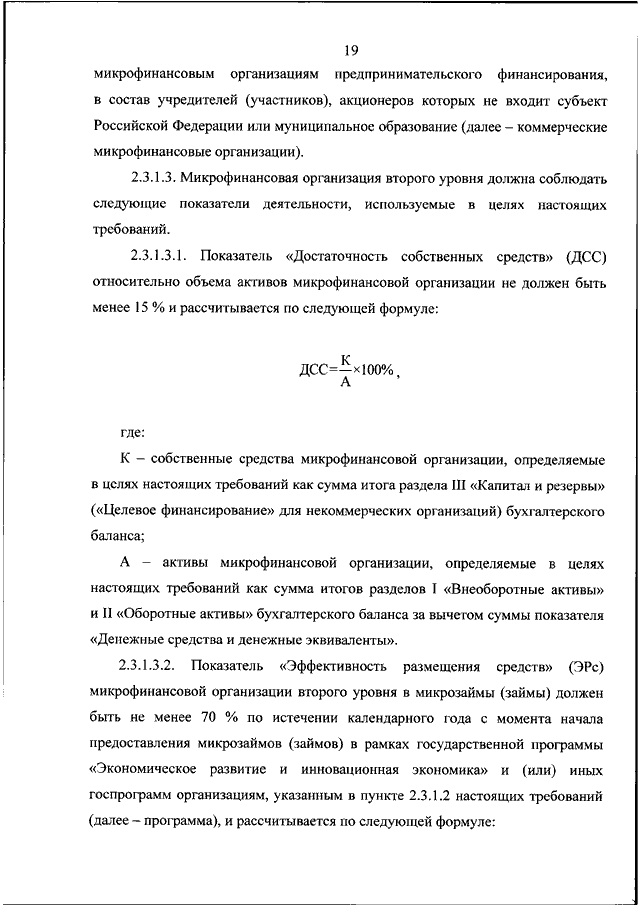 19

микрофинансовым организациям предпринимательского финансирования, в состав учредителей (участников), акционеров которых не входит субъект Российской Федерации или муниципальное образование (далее – коммерческие микрофинансовые организации).

2.3.1.3. Микрофинансовая организация второго уровня должна соблюдать следующие показатели деятельности, используемые в целях настоящих требований.

2.3.1.3.1. Показатель «Достаточность собственных средств» (ДСС) относительно объема активов микрофинансовой организации не должен быть менее 15 % и рассчитывается по следующей формуле:

$ДСС=\frac{К}{А}\times100\%$,

где:

К – собственные средства микрофинансовой организации, определяемые в целях настоящих требований как сумма итога раздела III «Капитал и резервы» («Целевое финансирование» для некоммерческих организаций) бухгалтерского баланса;

А – активы микрофинансовой организации, определяемые в целях настоящих требований как сумма итогов разделов I «Внеоборотные активы» и II «Оборотные активы» бухгалтерского баланса за вычетом суммы показателя «Денежные средства и денежные эквиваленты».

2.3.1.3.2. Показатель «Эффективность размещения средств» (ЭРс) микрофинансовой организации второго уровня в микрозаймы (займы) должен быть не менее 70 % по истечении календарного года с момента начала предоставления микрозаймов (займов) в рамках государственной программы «Экономическое развитие и инновационная экономика» и (или) иных госпрограмм организациям, указанным в пункте 2.3.1.2 настоящих требований (далее – программа), и рассчитывается по следующей формуле: